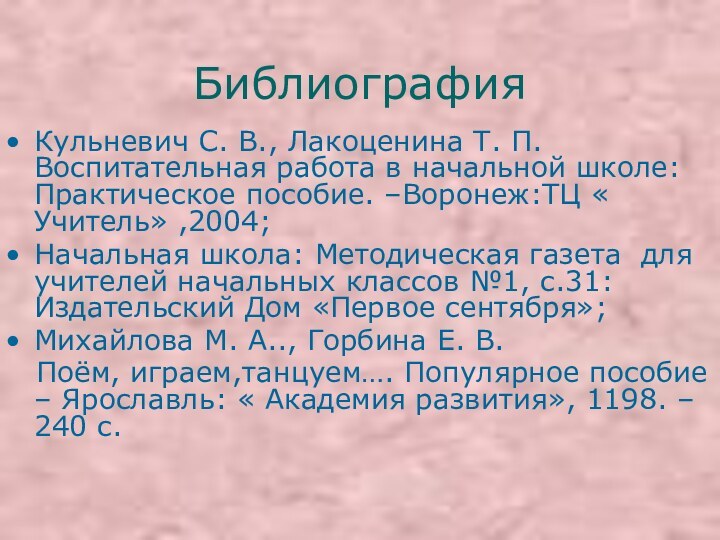 Библиография

• Кульневич С. В., Лакоценина Т. П. Воспитательная работа в начальной школе: Практическое пособие. –Воронеж:ТЦ « Учитель» ,2004;
• Начальная школа: Методическая газета для учителей начальных классов №1, с.31: Издательский Дом «Первое сентября»;
• Михайлова М. А.., Горбина Е. В.
Поём, играем,танцуем…. Популярное пособие – Ярославль: « Академия развития», 1198. – 240 с.